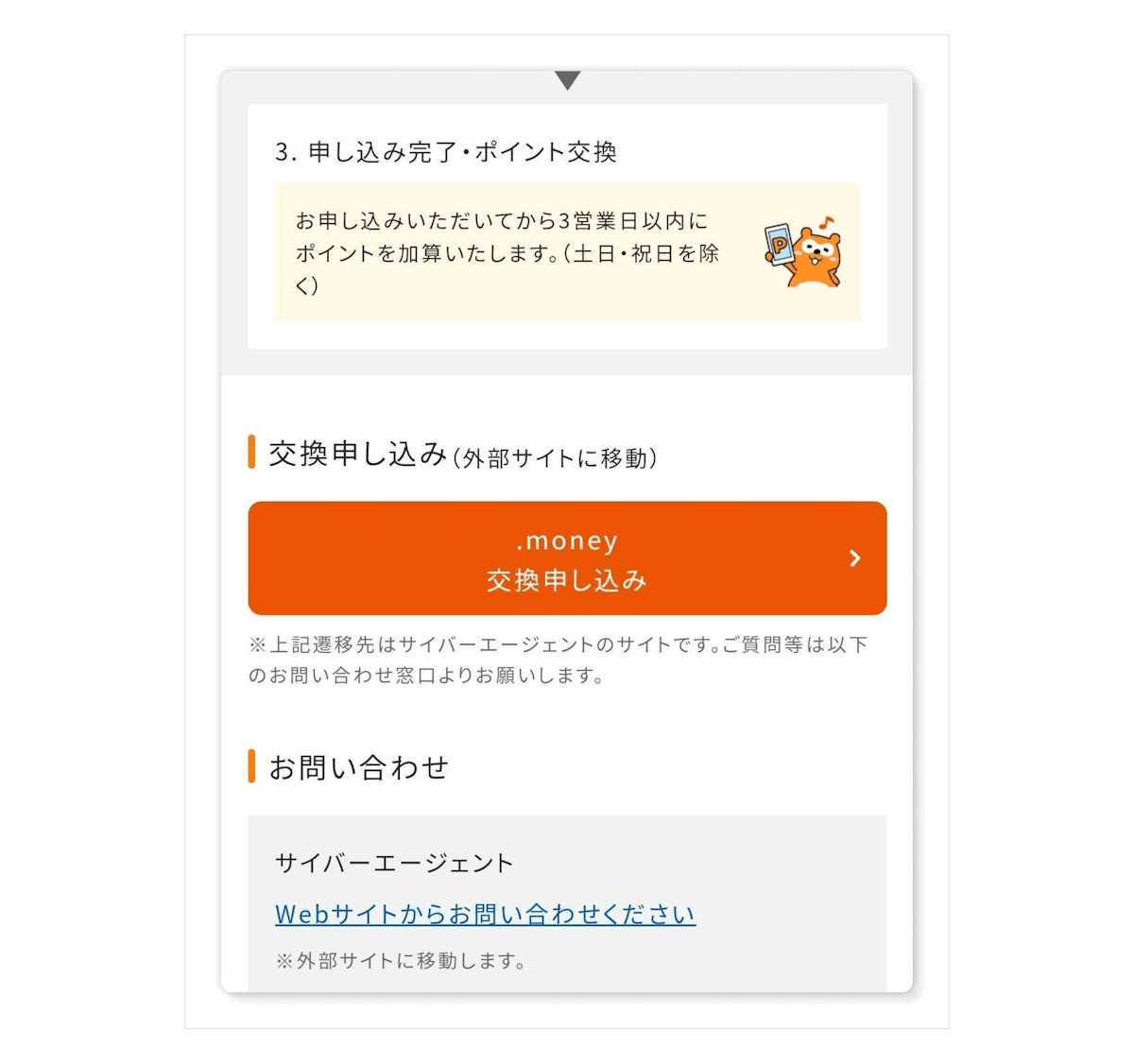 3. 申し込み完了・ポイント交換

お申し込みいただいてから3営業日以内にポイントを加算いたします。(土日・祝日を除く)

P

交換申し込み(外部サイトに移動)

.money
交換申し込み

※上記遷移先はサイバーエージェントのサイトです。ご質問等は以下のお問い合わせ窓口よりお願いします。

お問い合わせ

サイバーエージェント

Webサイトからお問い合わせください

※外部サイトに移動します。